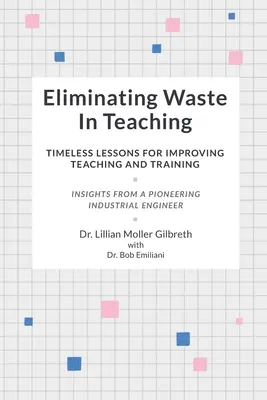 Eliminating Waste In Teaching

TIMELESS LESSONS FOR IMPROVING TEACHING AND TRAINING

INSIGHTS FROM A PIONEERING INDUSTRIAL ENGINEER

Dr. Lillian Moller Gilbreth
with
Dr. Bob Emiliani